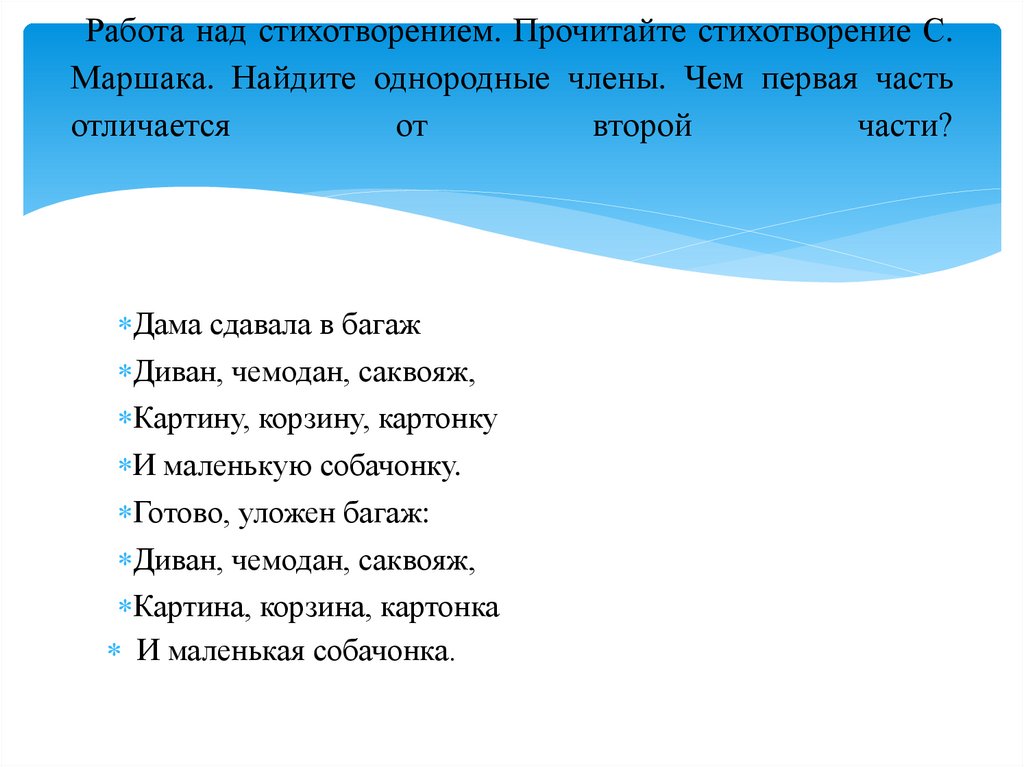 Работа над стихотворением. Прочитайте стихотворение С. Маршака. Найдите однородные члены. Чем первая часть отличается от второй части?

Дама сдавала в багаж
Диван, чемодан, саквояж,
Картину, корзину, картонку
И маленькую собачонку.
Готово, уложен багаж:
Диван, чемодан, саквояж,
Картина, корзина, картонка
И маленькая собачонка.